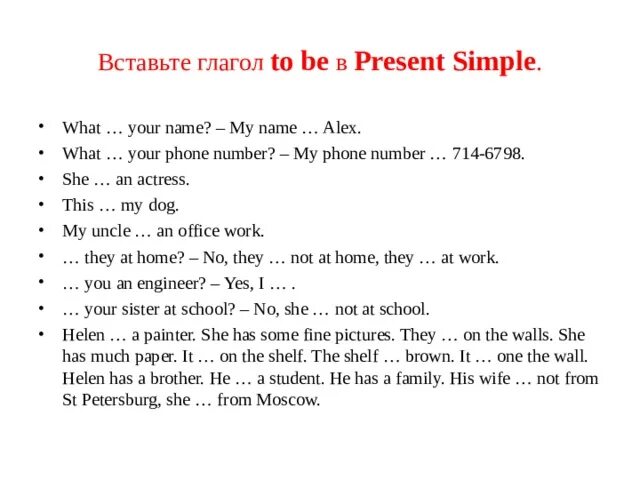 Вставьте глагол to be в Present Simple.

• What … your name? – My name … Alex.
• What … your phone number? – My phone number … 714-6798.
• She … an actress.
• This … my dog.
• My uncle … an office work.
• … they at home? – No, they … not at home, they … at work.
• … you an engineer? – Yes, I … .
• … your sister at school? – No, she … not at school.
• Helen … a painter. She has some fine pictures. They … on the walls. She has much paper. It … on the shelf. The shelf … brown. It … one the wall. Helen has a brother. He … a student. He has a family. His wife … not from St Petersburg, she … from Moscow.